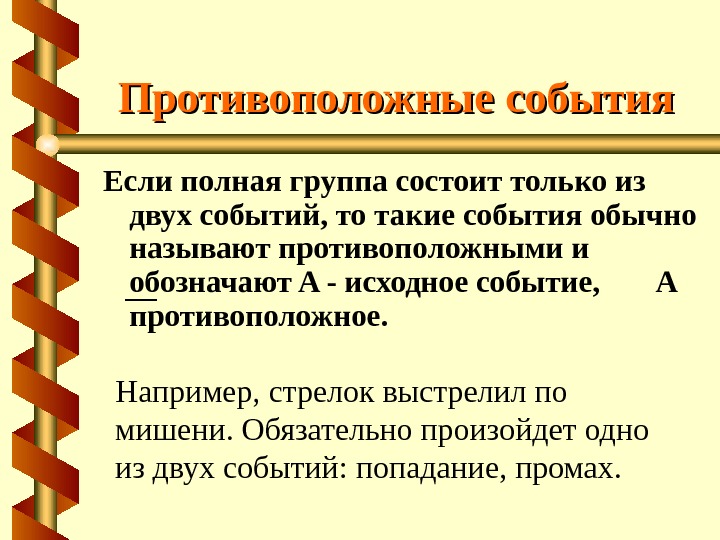 Противоположные события

Если полная группа состоит только из двух событий, то такие события обычно называют противоположными и обозначают А - исходное событие, А противоположное.

Например, стрелок выстрелил по мишени. Обязательно произойдет одно из двух событий: попадание, промах.